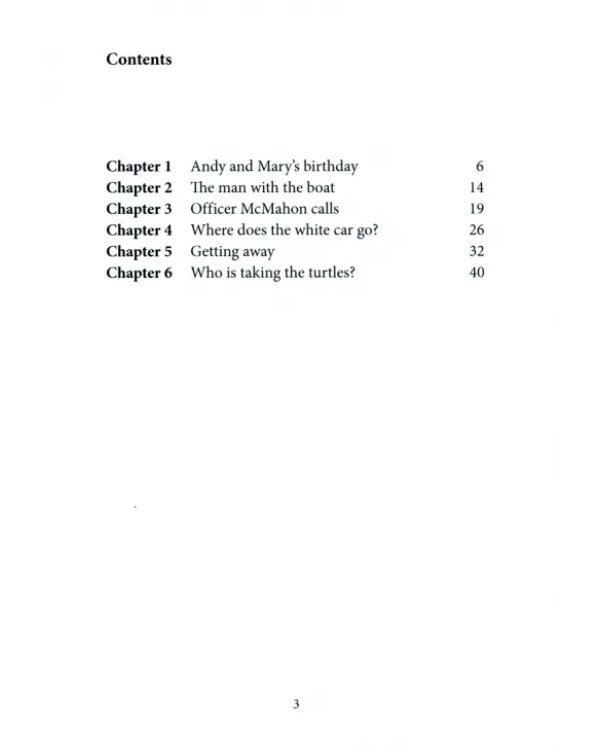 Contents

Chapter 1 Andy and Mary's birthday 6
Chapter 2 The man with the boat 14
Chapter 3 Officer McMahon calls 19
Chapter 4 Where does the white car go? 26
Chapter 5 Getting away 32
Chapter 6 Who is taking the turtles? 40

3